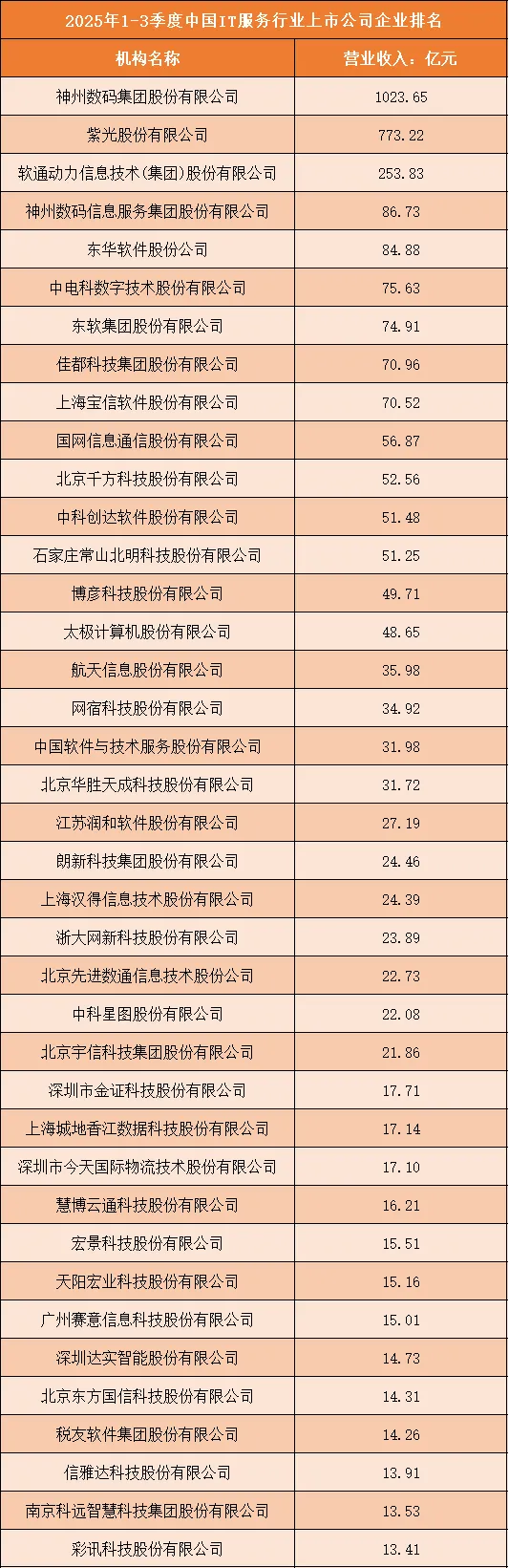 2025年1-3季度中国IT服务行业上市公司企业排名

| 机构名称 | 营业收入：亿元 |
|---|---|
| 神州数码集团股份有限公司 | 1023.65 |
| 紫光股份有限公司 | 773.22 |
| 软通动力信息技术(集团)股份有限公司 | 253.83 |
| 神州数码信息服务集团股份有限公司 | 86.73 |
| 东华软件股份公司 | 84.88 |
| 中电科数字技术股份有限公司 | 75.63 |
| 东软集团股份有限公司 | 74.91 |
| 佳都科技集团股份有限公司 | 70.96 |
| 上海宝信软件股份有限公司 | 70.52 |
| 国网信息通信股份有限公司 | 56.87 |
| 北京千方科技股份有限公司 | 52.56 |
| 中科创达软件股份有限公司 | 51.48 |
| 石家庄常山北明科技股份有限公司 | 51.25 |
| 博彦科技股份有限公司 | 49.71 |
| 太极计算机股份有限公司 | 48.65 |
| 航天信息股份有限公司 | 35.98 |
| 网宿科技股份有限公司 | 34.92 |
| 中国软件与技术服务股份有限公司 | 31.98 |
| 北京华胜天成科技股份有限公司 | 31.72 |
| 江苏润和软件股份有限公司 | 27.19 |
| 朗新科技集团股份有限公司 | 24.46 |
| 上海汉得信息技术股份有限公司 | 24.39 |
| 浙大网新科技股份有限公司 | 23.89 |
| 北京先进数通信息技术股份公司 | 22.73 |
| 中科星图股份有限公司 | 22.08 |
| 北京宇信科技集团股份有限公司 | 21.86 |
| 深圳市金证科技股份有限公司 | 17.71 |
| 上海城地香江数据科技股份有限公司 | 17.14 |
| 深圳市今天国际物流技术股份有限公司 | 17.10 |
| 慧博云通科技股份有限公司 | 16.21 |
| 宏景科技股份有限公司 | 15.51 |
| 天阳宏业科技股份有限公司 | 15.16 |
| 广州赛意信息科技股份有限公司 | 15.01 |
| 深圳达实智能股份有限公司 | 14.73 |
| 北京东方国信科技股份有限公司 | 14.31 |
| 税友软件集团股份有限公司 | 14.26 |
| 信雅达科技股份有限公司 | 13.91 |
| 南京科远智慧科技集团股份有限公司 | 13.53 |
| 彩讯科技股份有限公司 | 13.41 |